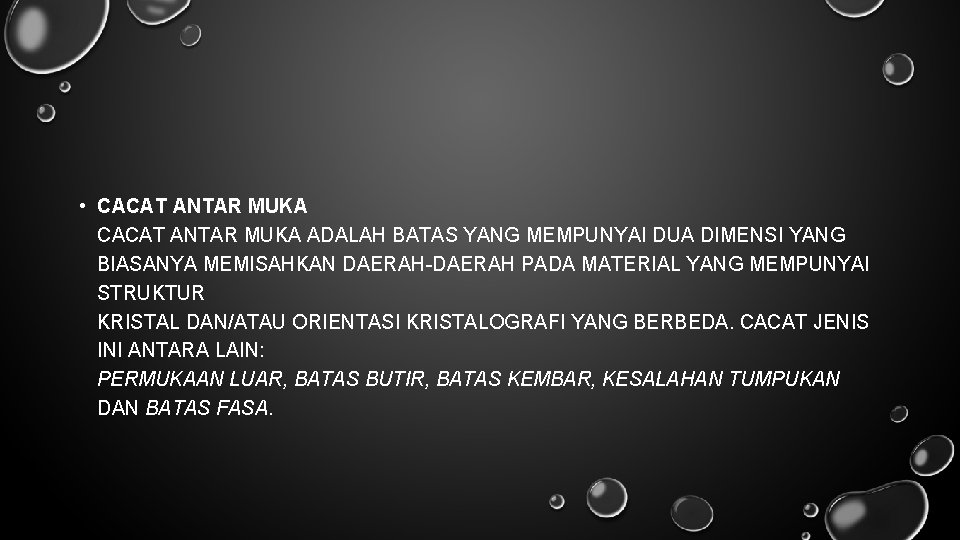 • CACAT ANTAR MUKA
CACAT ANTAR MUKA ADALAH BATAS YANG MEMPUNYAI DUA DIMENSI YANG BIASANYA MEMISAHKAN DAERAH-DAERAH PADA MATERIAL YANG MEMPUNYAI STRUKTUR
KRISTAL DAN/ATAU ORIENTASI KRISTALOGRAFI YANG BERBEDA. CACAT JENIS INI ANTARA LAIN:
PERMUKAAN LUAR, BATAS BUTIR, BATAS KEMBAR, KESALAHAN TUMPUKAN DAN BATAS FASA.